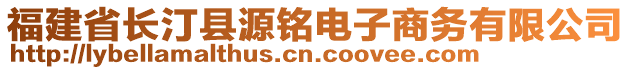 福建省长汀县源铭电子商务有限公司
http://lybellamalthus.cn.coovee.com